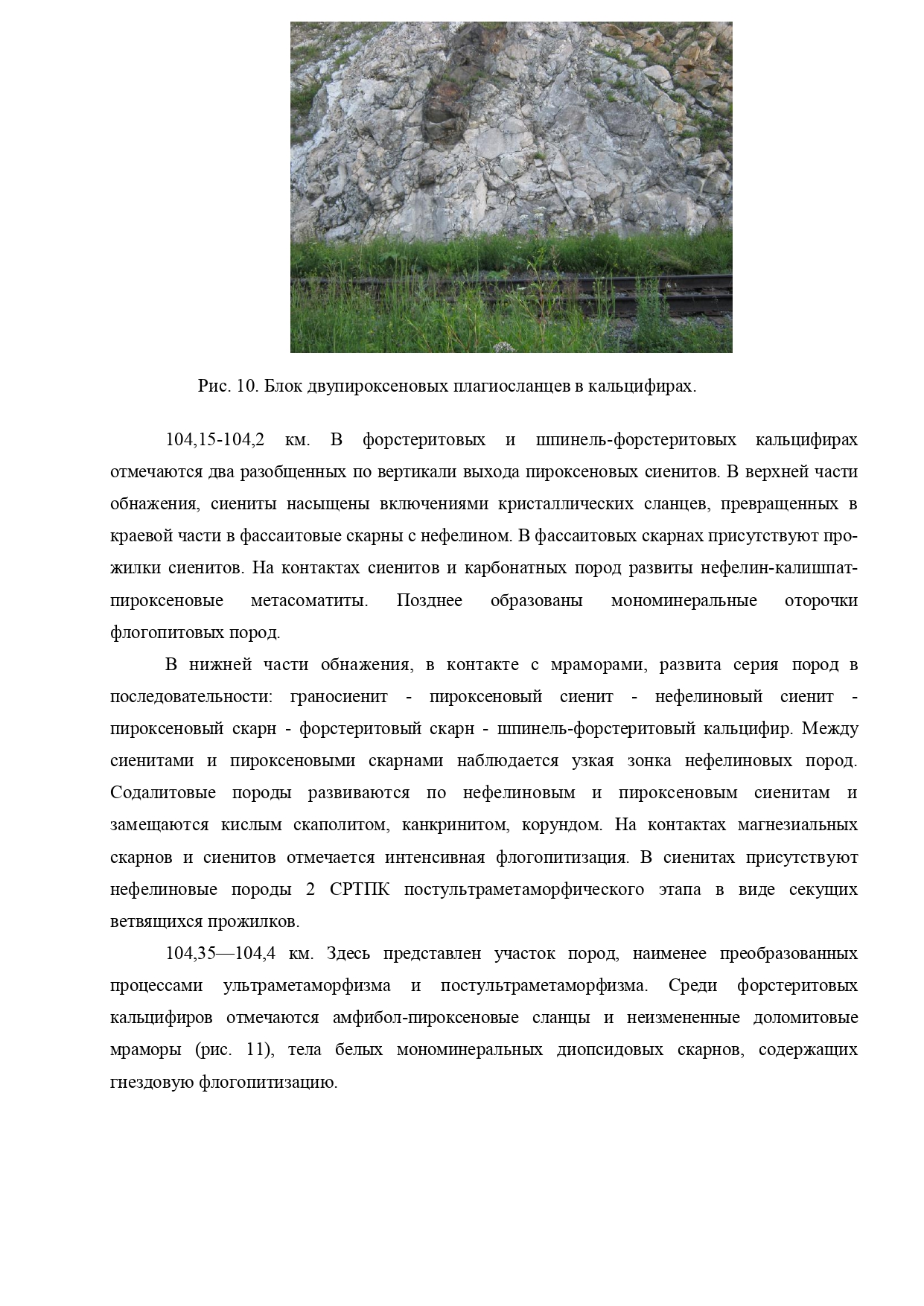 Рис. 10. Блок двупироксеновых плагиосланцев в кальцифирах.

104,15-104,2 км. В форстеритовых и шпинель-форстеритовых кальцифирах отмечаются два разобщенных по вертикали выхода пироксеновых сиенитов. В верхней части обнажения, сиениты насыщены включениями кристаллических сланцев, превращенных в краевой части в фассаитовые скарны с нефелином. В фассаитовых скарнах присутствуют прожилки сиенитов. На контактах сиенитов и карбонатных пород развиты нефелин-калишпат-пироксеновые метасоматиты. Позднее образованы мономинеральные оторочки флогопитовых пород.

В нижней части обнажения, в контакте с мраморами, развита серия пород в последовательности: граносиенит - пироксеновый сиенит - нефелиновый сиенит - пироксеновый скарн - форстеритовый скарн - шпинель-форстеритовый кальцифир. Между сиенитами и пироксеновыми скарнами наблюдается узкая зонка нефелиновых пород. Содалитовые породы развиваются по нефелиновым и пироксеновым сиенитам и замещаются кислым скаполитом, канкринитом, корундом. На контактах магнезиальных скарнов и сиенитов отмечается интенсивная флогопитизация. В сиенитах присутствуют нефелиновые породы 2 СРТПК постультраметаморфического этапа в виде секущих ветвящихся прожилков.

104,35—104,4 км. Здесь представлен участок пород, наименее преобразованных процессами ультраметаморфизма и постультраметаморфизма. Среди форстеритовых кальцифиров отмечаются амфибол-пироксеновые сланцы и неизмененные доломитовые мраморы (рис. 11), тела белых мономинеральных диопсидовых скарнов, содержащих гнездовую флогопитизацию.